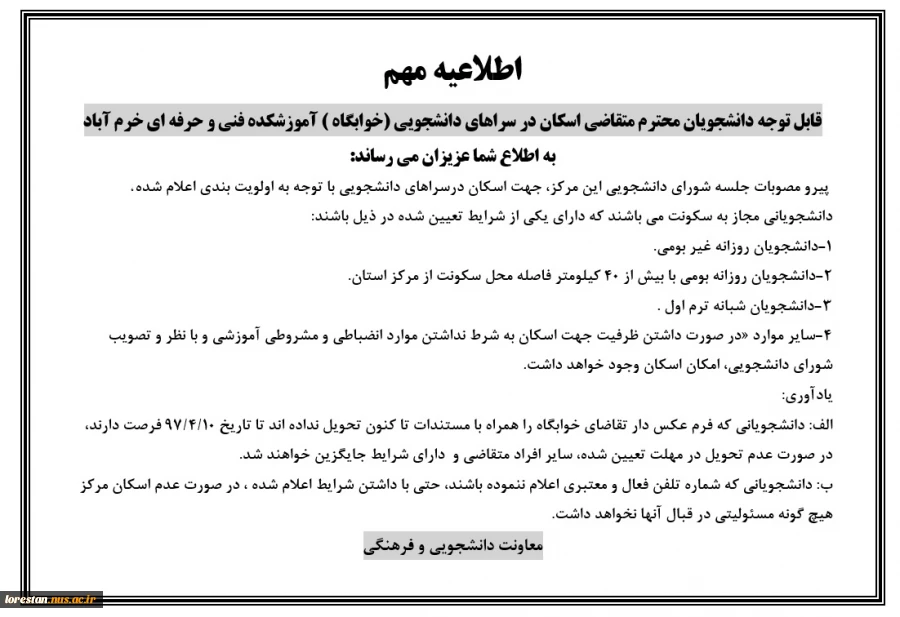 اطلاعیه مهم

قابل توجه دانشجویان محترم متقاضی اسکان در سراهای دانشجویی (خوابگاه ) آموزشکده فنی و حرفه ای خرم آباد

به اطلاع شما عزیزان می رساند:

پیرو مصوبات جلسه شورای دانشجویی این مرکز، جهت اسکان درسراهای دانشجویی با توجه به اولویت بندی اعلام شده.

دانشجویانی مجاز به سکونت می باشند که دارای یکی از شرایط تعیین شده در ذیل باشند:

۱-دانشجویان روزانه غیر بومی.

۲-دانشجویان روزانه بومی با بیش از ۴۰ کیلومتر فاصله محل سکونت از مرکز استان.

۳-دانشجویان شبانه ترم اول .

۴-سایر موارد «در صورت داشتن ظرفیت جهت اسکان به شرط نداشتن موارد انضباطی و مشروطی آموزشی و با نظر و تصویب شورای دانشجویی، امکان اسکان وجود خواهد داشت.

یادآوری:

الف: دانشجویانی که فرم عکس دار تقاضای خوابگاه را همراه با مستندات تا کنون تحویل نداده اند تا تاریخ ۹۷/۴/۱۰ فرصت دارند، در صورت عدم تحویل در مهلت تعیین شده، سایر افراد متقاضی و دارای شرایط جایگزین خواهند شد.

ب: دانشجویانی که شماره تلفن فعال و معتبری اعلام ننموده باشند، حتی با داشتن شرایط اعلام شده ، در صورت عدم اسکان مرکز هیچ گونه مسئولیتی در قبال آنها نخواهد داشت.

معاونت دانشجویی و فرهنگی

lorestan.nus.ac.ir